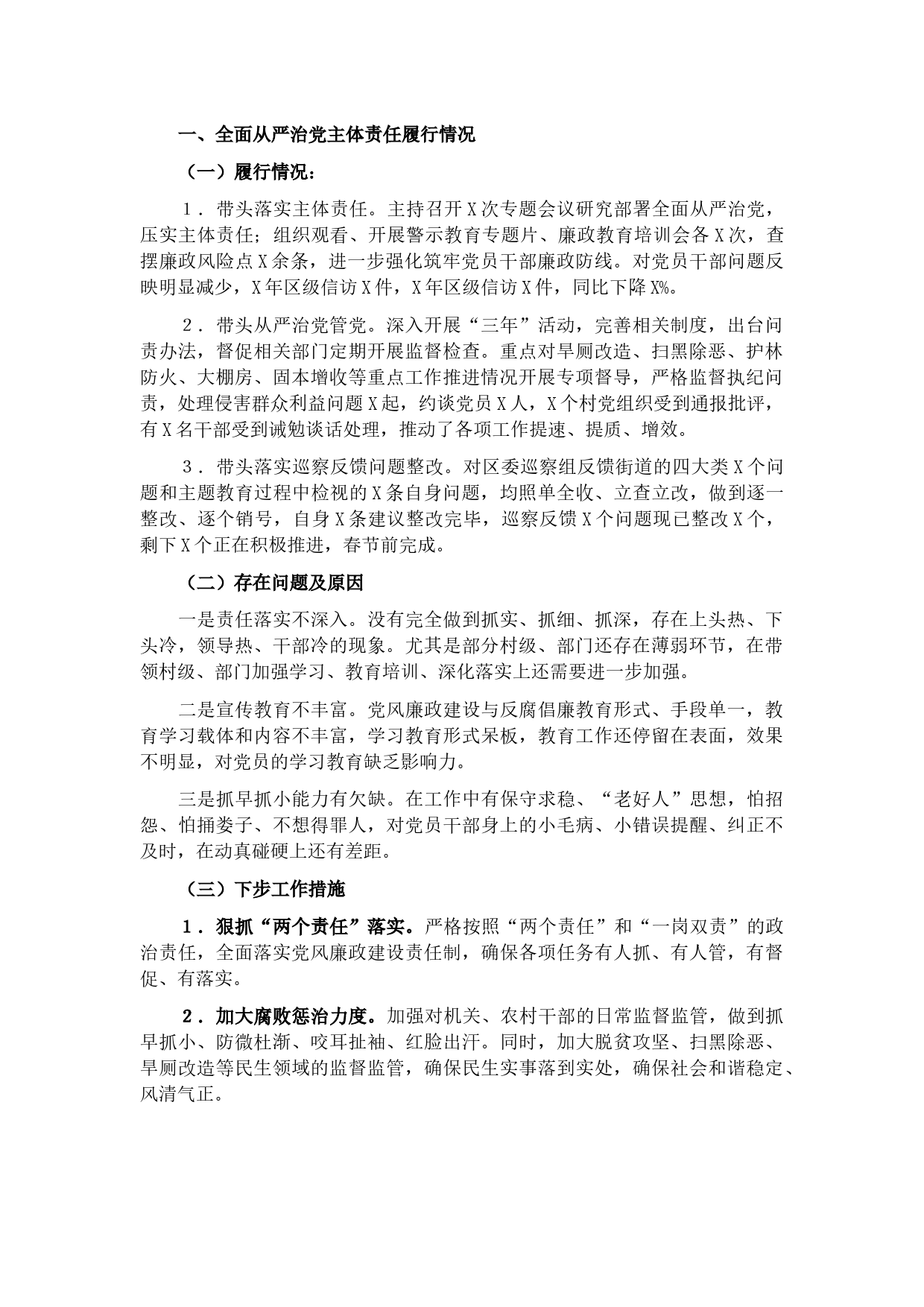 一、全面从严治党主体责任履行情况

（一）履行情况：

1．带头落实主体责任。主持召开X次专题会议研究部署全面从严治党，压实主体责任；组织观看、开展警示教育专题片、廉政教育培训会各X次，查摆廉政风险点X余条，进一步强化筑牢党员干部廉政防线。对党员干部问题反映明显减少，X年区级信访X件，X年区级信访X件，同比下降X%。

2．带头从严治党管党。深入开展“三年”活动，完善相关制度，出台问责办法，督促相关部门定期开展监督检查。重点对旱厕改造、扫黑除恶、护林防火、大棚房、固本增收等重点工作推进情况开展专项督导，严格监督执纪问责，处理侵害群众利益问题X起，约谈党员X人，X个村党组织受到通报批评，有X名干部受到诫勉谈话处理，推动了各项工作提速、提质、增效。

3．带头落实巡察反馈问题整改。对区委巡察组反馈街道的四大类X个问题和主题教育过程中检视的X条自身问题，均照单全收、立查立改，做到逐一整改、逐个销号，自身X条建议整改完毕，巡察反馈X个问题现已整改X个，剩下X个正在积极推进，春节前完成。

（二）存在问题及原因

一是责任落实不深入。没有完全做到抓实、抓细、抓深，存在上头热、下头冷，领导热、干部冷的现象。尤其是部分村级、部门还存在薄弱环节，在带领村级、部门加强学习、教育培训、深化落实上还需要进一步加强。

二是宣传教育不丰富。党风廉政建设与反腐倡廉教育形式、手段单一，教育学习载体和内容不丰富，学习教育形式呆板，教育工作还停留在表面，效果不明显，对党员的学习教育缺乏影响力。

三是抓早抓小能力有欠缺。在工作中有保守求稳、“老好人”思想，怕招怨、怕捅娄子、不想得罪人，对党员干部身上的小毛病、小错误提醒、纠正不及时，在动真碰硬上还有差距。

（三）下步工作措施

1．狠抓“两个责任”落实。严格按照“两个责任”和“一岗双责”的政治责任，全面落实党风廉政建设责任制，确保各项任务有人抓、有人管，有督促、有落实。

2．加大腐败惩治力度。加强对机关、农村干部的日常监督监管，做到抓早抓小、防微杜渐、咬耳扯袖、红脸出汗。同时，加大脱贫攻坚、扫黑除恶、旱厕改造等民生领域的监督监管，确保民生实事落到实处，确保社会和谐稳定、风清气正。